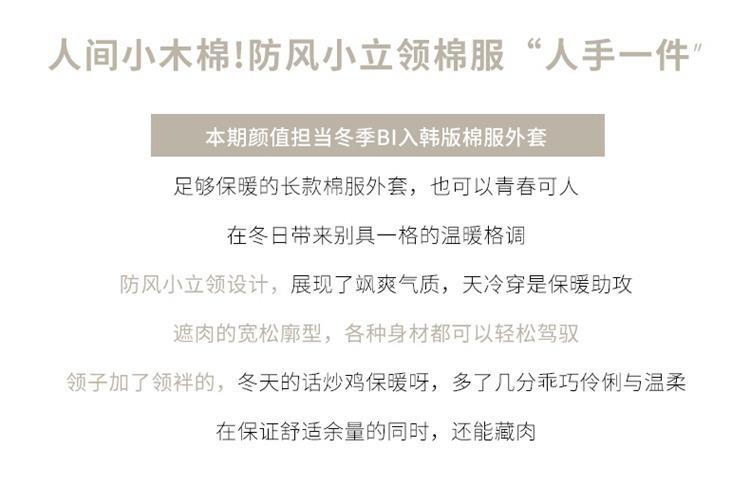 人间小木棉!防风小立领棉服“人手一件”

本期颜值担当冬季BI入韩版棉服外套

足够保暖的长款棉服外套，也可以青春可人

在冬日带来别具一格的温暖格调

防风小立领设计，展现了飒爽气质，天冷穿是保暖助攻

遮肉的宽松廓型，各种身材都可以轻松驾驭

领子加了领袢的，冬天的话炒鸡保暖呀，多了几分乖巧伶俐与温柔

在保证舒适余量的同时，还能藏肉